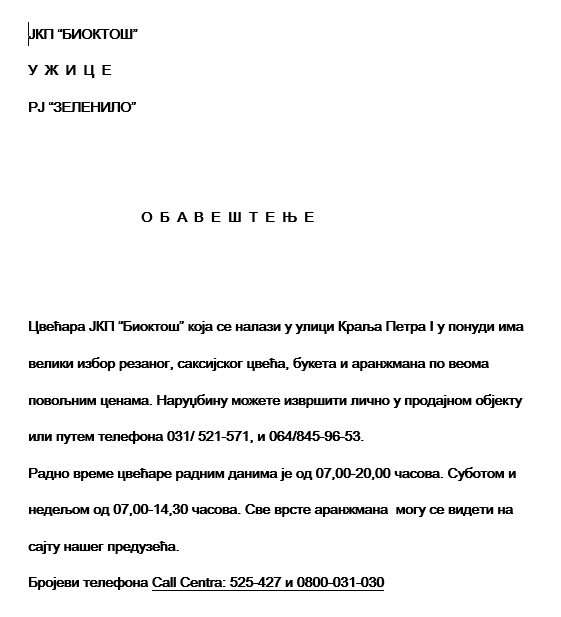 ЈКП "БИОКТОШ"

У Ж И Ц Е

РЈ "ЗЕЛЕНИЛО"

О Б А В Е Ш Т Е Њ Е

Цвећара ЈКП "Биоктош" која се налази у улици Краља Петра I у понуди има велики избор резаног, саксијског цвећа, букета и аранжмана по веома повољним ценама. Наруџбину можете извршити лично у продајном објекту или путем телефона 031/ 521-571, и 064/845-96-53.
Радно време цвећаре радним данима је од 07,00-20,00 часова. Суботом и недељом од 07,00-14,30 часова. Све врсте аранжмана могу се видети на сајту нашег предузећа.
Бројеви телефона Call Centra: 525-427 и 0800-031-030